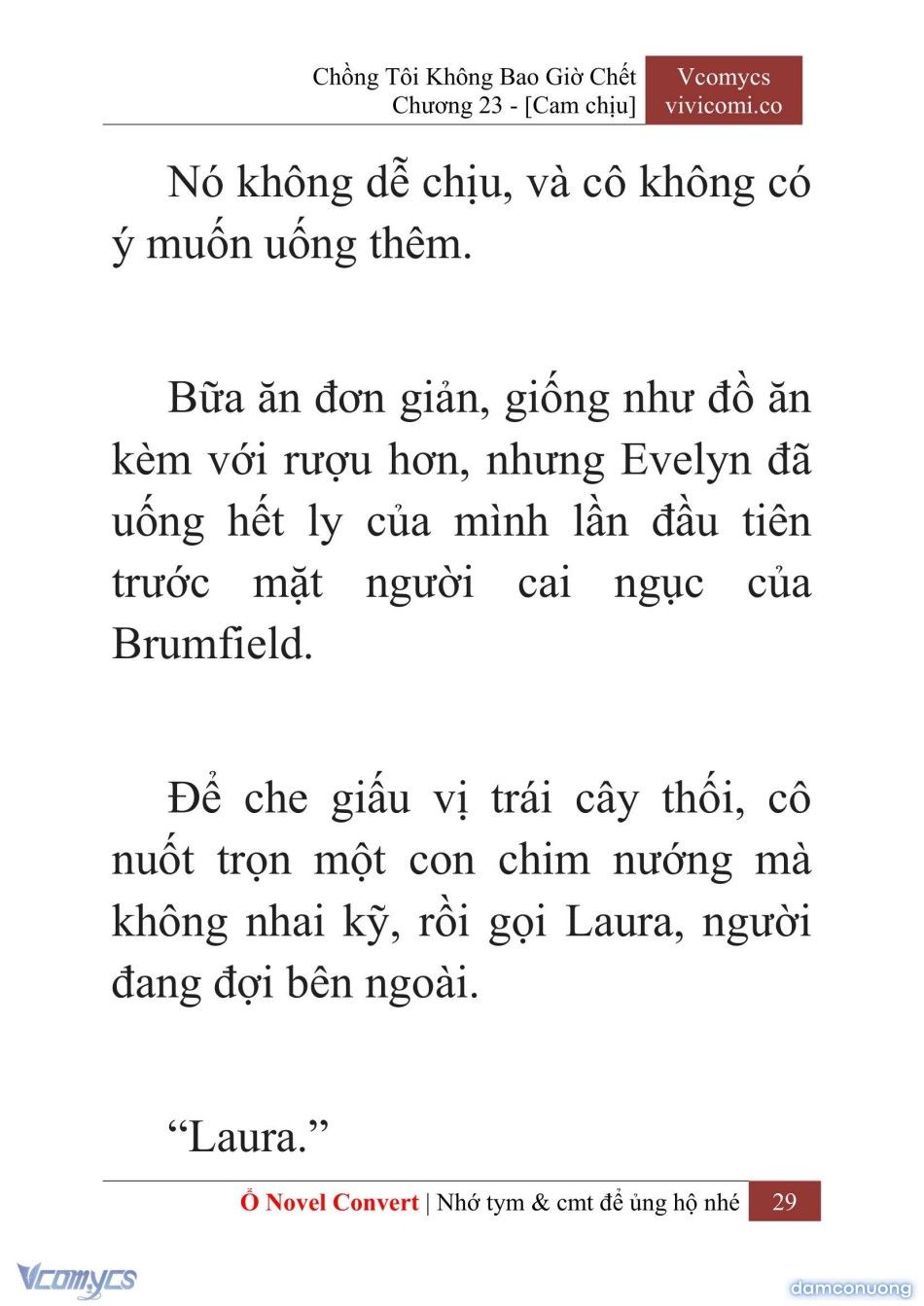 Chồng Tôi Không Bao Giờ Chết
Chương 23 - [Cam chịu]

Vcomycs
vivicomi.co

Nó không dễ chịu, và cô không có ý muốn uống thêm.

Bữa ăn đơn giản, giống như đồ ăn kèm với rượu hơn, nhưng Evelyn đã uống hết ly của mình lần đầu tiên trước mặt người cai ngục của Brumfield.

Để che giấu vị trái cây thối, cô nuốt trọn một con chim nướng mà không nhai kỹ, rồi gọi Laura, người đang đợi bên ngoài.

“Laura.”

Ổ Novel Convert | Nhớ tym & cmt để ủng hộ nhé 29

Vcomycs

damconuong